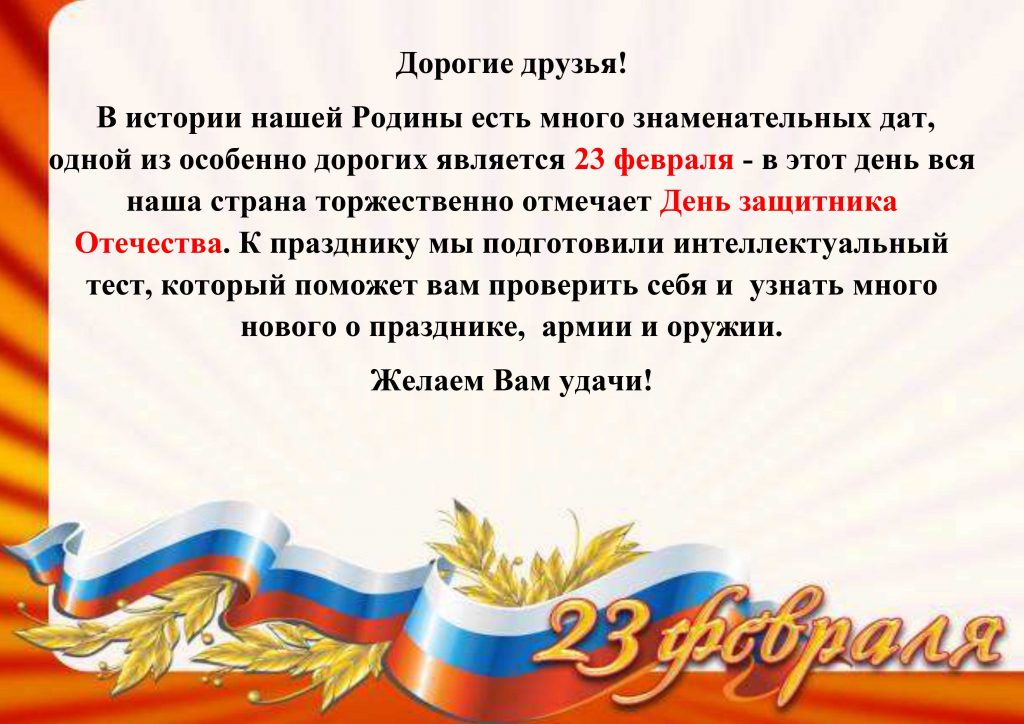 Дорогие друзья!

В истории нашей Родины есть много знаменательных дат, одной из особенно дорогих является 23 февраля - в этот день вся наша страна торжественно отмечает День защитника Отечества. К празднику мы подготовили интеллектуальный тест, который поможет вам проверить себя и узнать много нового о празднике, армии и оружии.

Желаем Вам удачи!

23 февраля